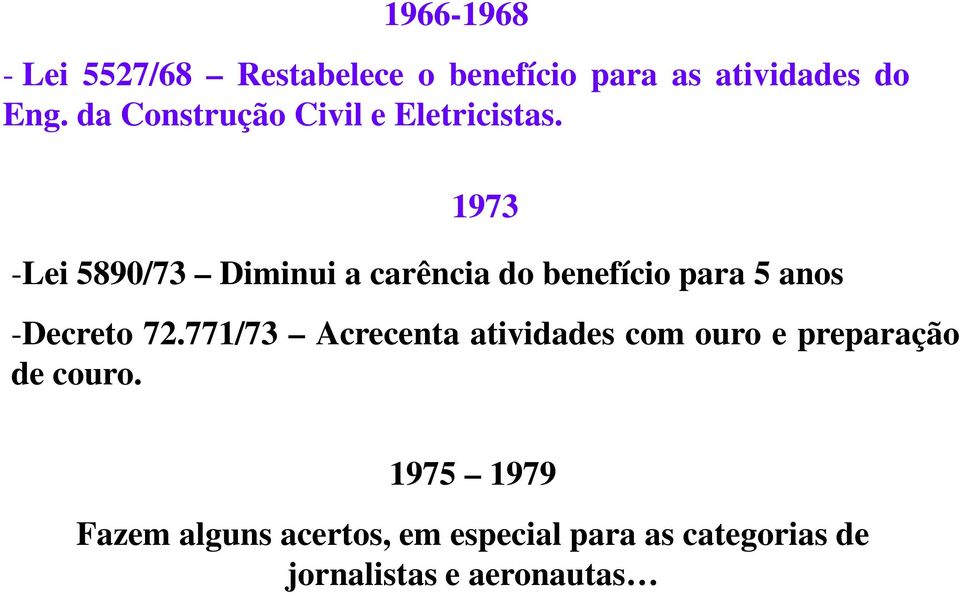 1966-1968

- Lei 5527/68 – Restabelece o benefício para as atividades do Eng. da Construção Civil e Eletricistas.

1973

-Lei 5890/73 – Diminui a carência do benefício para 5 anos

-Decreto 72.771/73 – Acrecenta atividades com ouro e preparação de couro.

1975 – 1979

Fazem alguns acertos, em especial para as categorias de jornalistas e aeronautas…